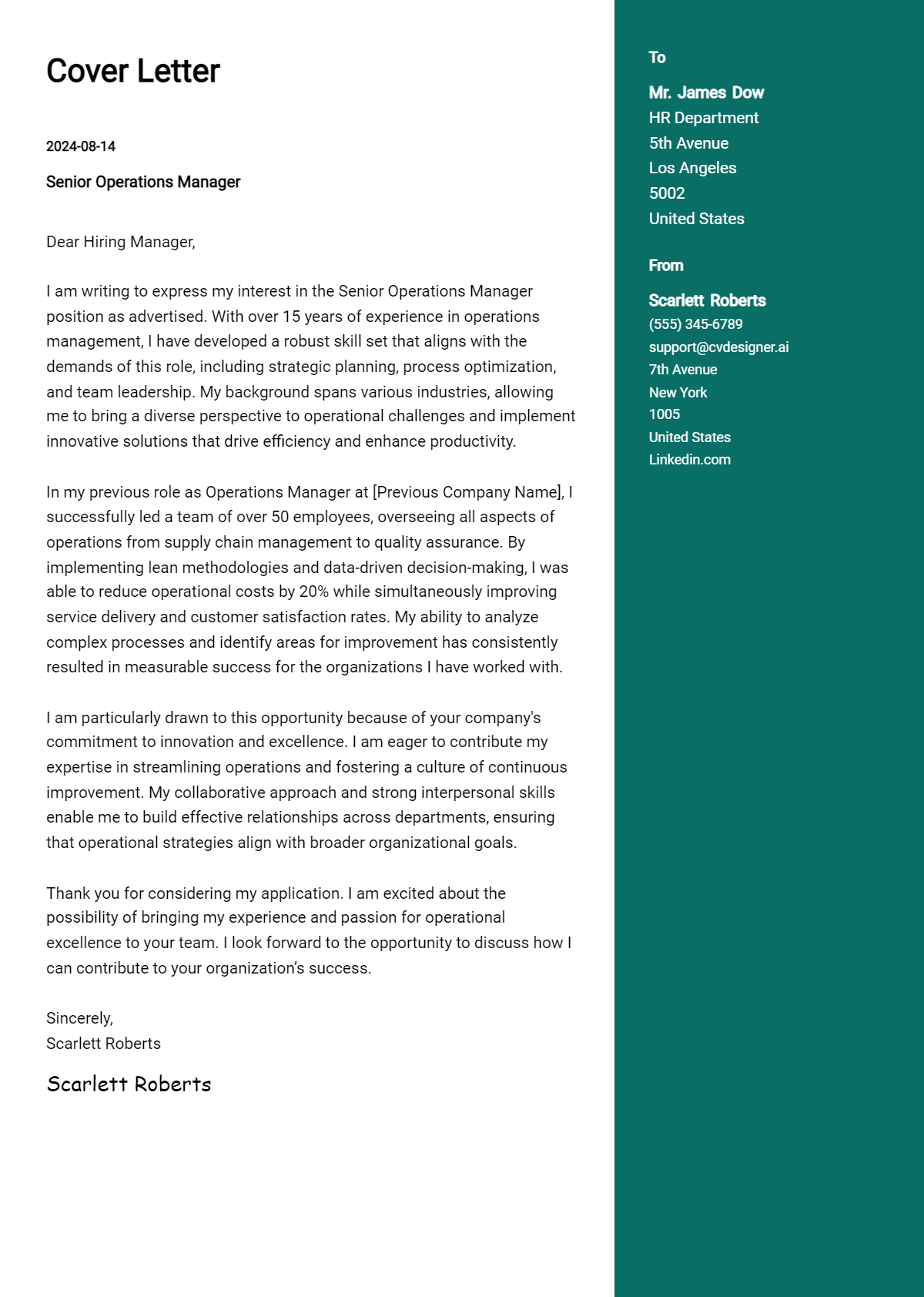 Cover Letter

2024-08-14

Senior Operations Manager

Dear Hiring Manager,

I am writing to express my interest in the Senior Operations Manager position as advertised. With over 15 years of experience in operations management, I have developed a robust skill set that aligns with the demands of this role, including strategic planning, process optimization, and team leadership. My background spans various industries, allowing me to bring a diverse perspective to operational challenges and implement innovative solutions that drive efficiency and enhance productivity.

In my previous role as Operations Manager at [Previous Company Name], I successfully led a team of over 50 employees, overseeing all aspects of operations from supply chain management to quality assurance. By implementing lean methodologies and data-driven decision-making, I was able to reduce operational costs by 20% while simultaneously improving service delivery and customer satisfaction rates. My ability to analyze complex processes and identify areas for improvement has consistently resulted in measurable success for the organizations I have worked with.

I am particularly drawn to this opportunity because of your company's commitment to innovation and excellence. I am eager to contribute my expertise in streamlining operations and fostering a culture of continuous improvement. My collaborative approach and strong interpersonal skills enable me to build effective relationships across departments, ensuring that operational strategies align with broader organizational goals.

Thank you for considering my application. I am excited about the possibility of bringing my experience and passion for operational excellence to your team. I look forward to the opportunity to discuss how I can contribute to your organization's success.

Sincerely,
Scarlett Roberts

Scarlett Roberts

To

Mr. James Dow
HR Department
5th Avenue
Los Angeles
5002
United States

From

Scarlett Roberts
(555) 345-6789
support@cvdesigner.ai
7th Avenue
New York
1005
United States
Linkedin.com